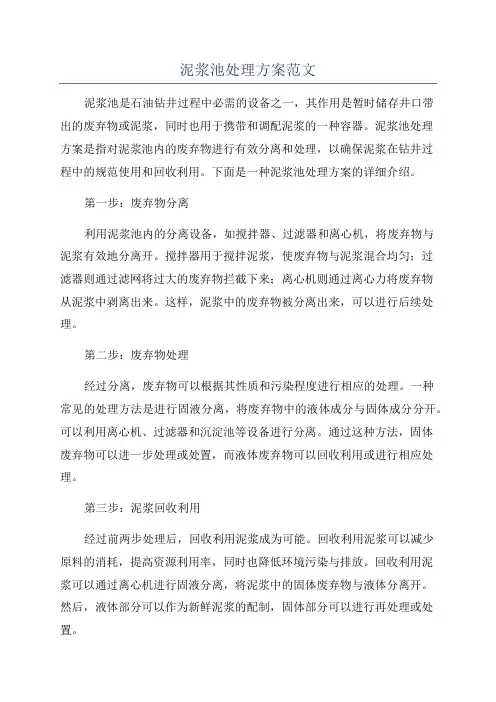 泥浆池处理方案范文

泥浆池是石油钻井过程中必需的设备之一，其作用是暂时储存井口带出的废弃物或泥浆，同时也用于携带和调配泥浆的一种容器。泥浆池处理方案是指对泥浆池内的废弃物进行有效分离和处理，以确保泥浆在钻井过程中的规范使用和回收利用。下面是一种泥浆池处理方案的详细介绍。

第一步：废弃物分离

利用泥浆池内的分离设备，如搅拌器、过滤器和离心机，将废弃物与泥浆有效地分离开。搅拌器用于搅拌泥浆，使废弃物与泥浆混合均匀；过滤器则通过滤网将过大的废弃物拦截下来；离心机则通过离心力将废弃物从泥浆中剥离出来。这样，泥浆中的废弃物被分离出来，可以进行后续处理。

第二步：废弃物处理

经过分离，废弃物可以根据其性质和污染程度进行相应的处理。一种常见的处理方法是进行固液分离，将废弃物中的液体成分与固体成分分开。可以利用离心机、过滤器和沉淀池等设备进行分离。通过这种方法，固体废弃物可以进一步处理或处置，而液体废弃物可以回收利用或进行相应处理。

第三步：泥浆回收利用

经过前两步处理后，回收利用泥浆成为可能。回收利用泥浆可以减少原料的消耗，提高资源利用率，同时也降低环境污染与排放。回收利用泥浆可以通过离心机进行固液分离，将泥浆中的固体废弃物与液体分离开。然后，液体部分可以作为新鲜泥浆的配制，固体部分可以进行再处理或处置。